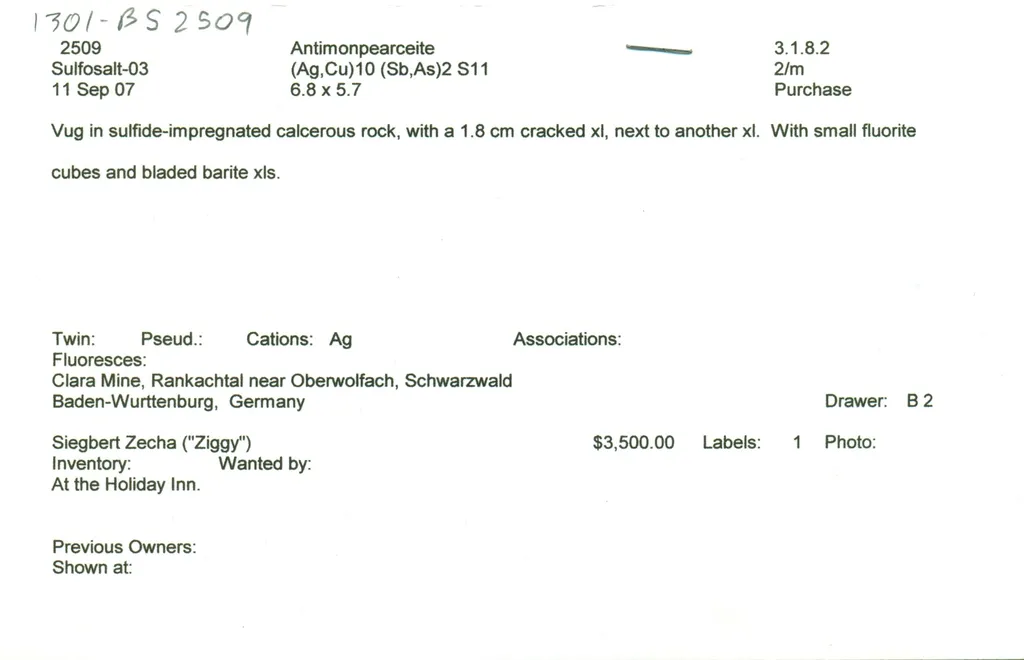 1301-BS 2509

2509
Sulfosalt-03
11 Sep 07

Antimonpearceite
(Ag,Cu)10 (Sb,As)2 S11
6.8 x 5.7

3.1.8.2
2/m
Purchase

Vug in sulfide-impregnated calcerous rock, with a 1.8 cm cracked xl, next to another xl. With small fluorite cubes and bladed barite xls.

Twin: Pseud.: Cations: Ag Associations:
Fluoresces:
Clara Mine, Rankachtal near Oberwolfach, Schwarzwald
Baden-Wurttenburg, Germany

Drawer: B 2

Siegbert Zecha ("Ziggy") $3,500.00 Labels: 1 Photo:
Inventory: Wanted by:
At the Holiday Inn.

Previous Owners:
Shown at: